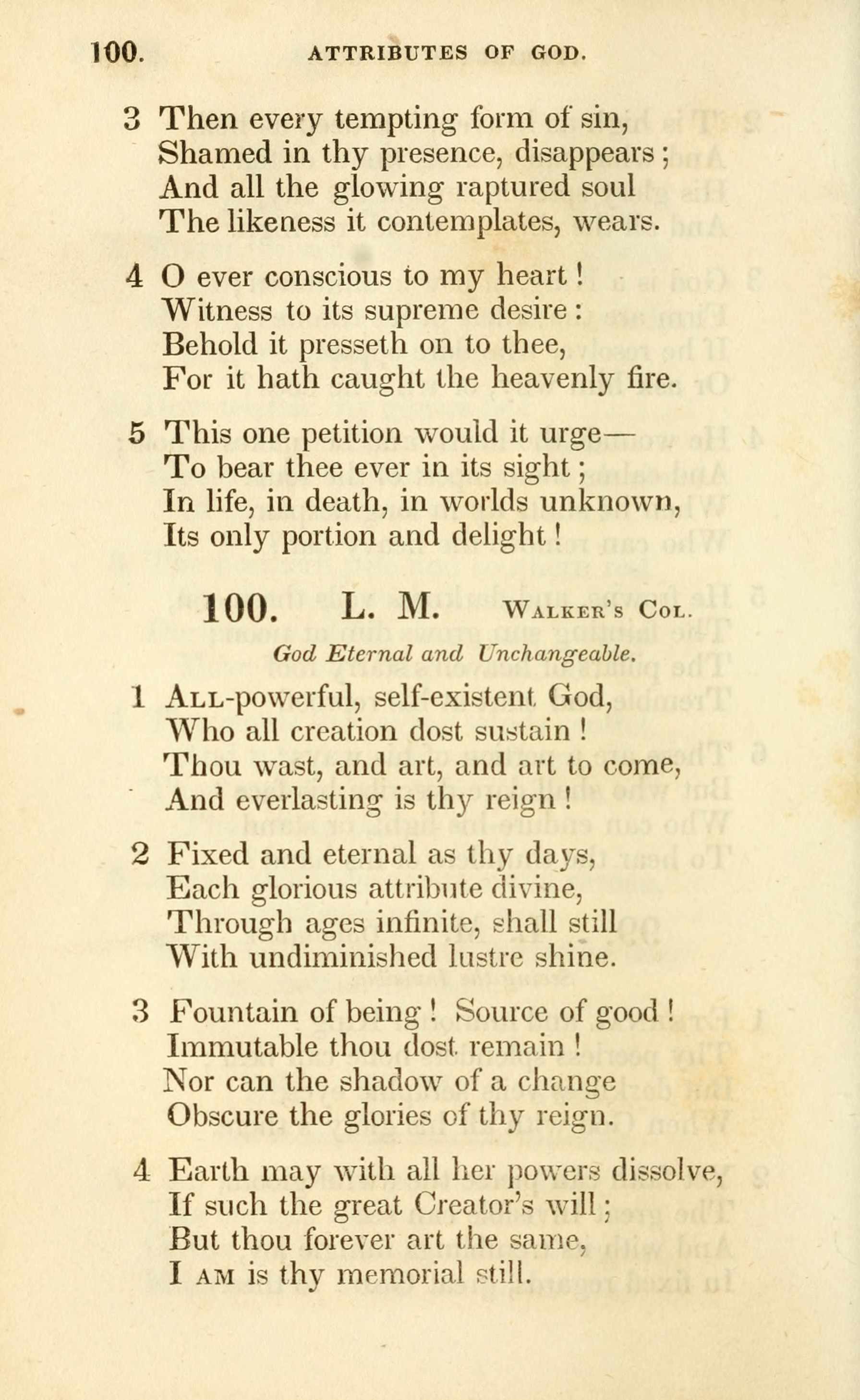 100. ATTRIBUTES OF GOD.

3 Then every tempting form of sin,
Shamed in thy presence, disappears;
And all the glowing raptured soul
The likeness it contemplates, wears.

4 O ever conscious to my heart!
Witness to its supreme desire:
Behold it presseth on to thee,
For it hath caught the heavenly fire.

5 This one petition would it urge—
To bear thee ever in its sight;
In life, in death, in worlds unknown,
Its only portion and delight!

100. L. M. Walker's Col.

God Eternal and Unchangeable.

1 All-powerful, self-existent God,
Who all creation dost sustain!
Thou wast, and art, and art to come,
And everlasting is thy reign!

2 Fixed and eternal as thy days,
Each glorious attribute divine,
Through ages infinite, shall still
With undiminished lustre shine.

3 Fountain of being! Source of good!
Immutable thou dost remain!
Nor can the shadow of a change
Obscure the glories of thy reign.

4 Earth may with all her powers dissolve,
If such the great Creator's will;
But thou forever art the same,
I am is thy memorial still.